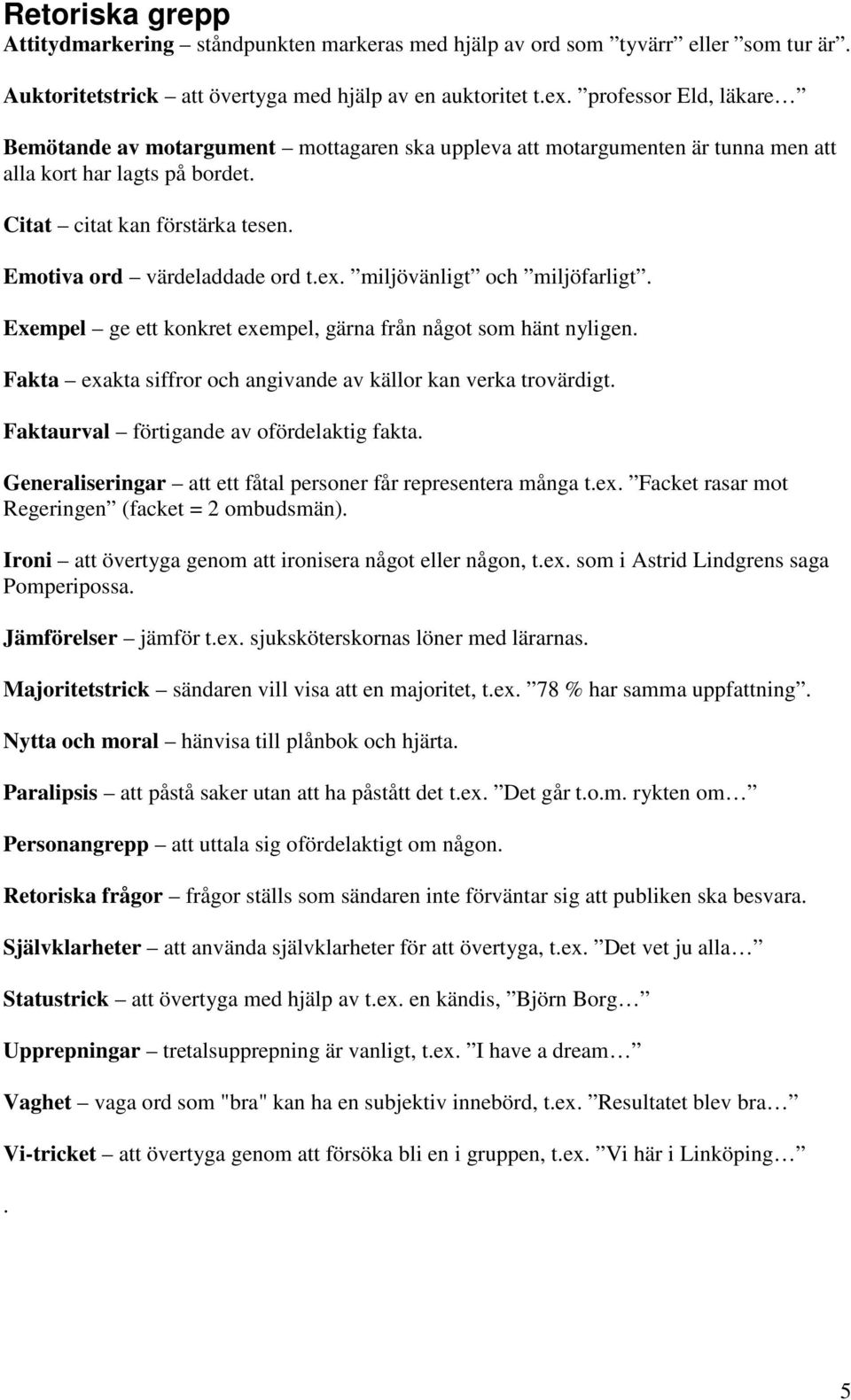 Retoriska grepp

Attitydmarkering – ståndpunkten markeras med hjälp av ord som ”tyvärr” eller ”som tur är”.

Auktoritetstrick – att övertyga med hjälp av en auktoritet t.ex. ”professor Eld, läkare…”

Bemötande av motargument – mottagaren ska uppleva att motargumenten är tunna men att alla kort har lagts på bordet.

Citat – citat kan förstärka tesen.

Emotiva ord – värdeladdade ord t.ex. ”miljövänligt” och ”miljöfarligt”.

Exempel – ge ett konkret exempel, gärna från något som hänt nyligen.

Fakta – exakta siffror och angivande av källor kan verka trovärdigt.

Faktaurval – förtigande av ofördelaktig fakta.

Generaliseringar – att ett fåtal personer får representera många t.ex. ”Facket rasar mot Regeringen” (facket = 2 ombudsmän).

Ironi – att övertyga genom att ironisera något eller någon, t.ex. som i Astrid Lindgrens saga Pomperipossa.

Jämförelser – jämför t.ex. sjuksköterskornas löner med lärarnas.

Majoritetstrick – sändaren vill visa att en majoritet, t.ex. ”78 % har samma uppfattning”.

Nytta och moral – hänvisa till plånbok och hjärta.

Paralipsis – att påstå saker utan att ha påstått det t.ex. ”Det går t.o.m. rykten om…”

Personangrepp – att uttala sig ofördelaktigt om någon.

Retoriska frågor – frågor ställs som sändaren inte förväntar sig att publiken ska besvara.

Självklarheter – att använda självklarheter för att övertyga, t.ex. ”Det vet ju alla…”

Statustrick – att övertyga med hjälp av t.ex. en kändis, ”Björn Borg…”

Upprepningar – tretalsupprepning är vanligt, t.ex. ”I have a dream…”

Vaghet – vaga ord som "bra" kan ha en subjektiv innebörd, t.ex. ”Resultatet blev bra…”

Vi-tricket – att övertyga genom att försöka bli en i gruppen, t.ex. ”Vi här i Linköping…”

.

5